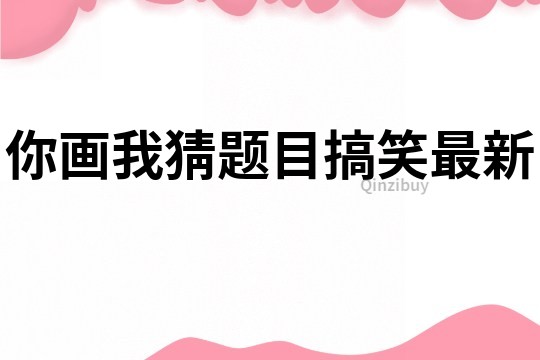 你画我猜题目搞笑最新

Qinzibuy